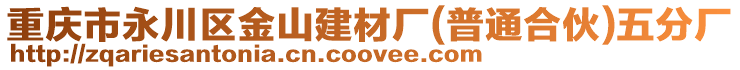 重庆市永川区金山建材厂(普通合伙)五分厂
http://zqariesantonia.cn.coovee.com